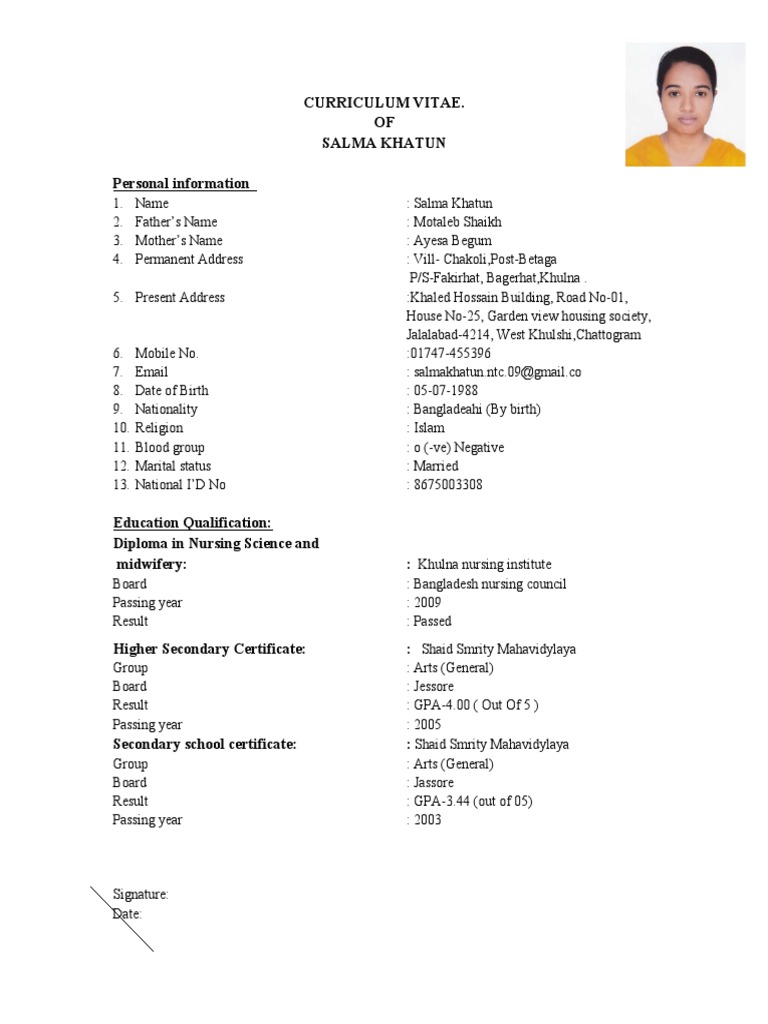 CURRICULUM VITAE.
OF
SALMA KHATUN

Personal information

1. Name : Salma Khatun
2. Father's Name : Motaleb Shaikh
3. Mother's Name : Ayesa Begum
4. Permanent Address : Vill- Chakoli,Post-Betaga P/S-Fakirhat, Bagerhat,Khulna .
5. Present Address :Khaled Hossain Building, Road No-01, House No-25, Garden view housing society, Jalalabad-4214, West Khulshi,Chattogram
6. Mobile No. :01747-455396
7. Email : salmakhatun.ntc.09@gmail.co
8. Date of Birth : 05-07-1988
9. Nationality : Bangladeahi (By birth)
10. Religion : Islam
11. Blood group : o (-ve) Negative
12. Marital status : Married
13. National I'D No : 8675003308

Education Qualification:
Diploma in Nursing Science and midwifery: : Khulna nursing institute
Board : Bangladesh nursing council
Passing year : 2009
Result : Passed

Higher Secondary Certificate: : Shaid Smrity Mahavidylaya
Group : Arts (General)
Board : Jessore
Result : GPA-4.00 ( Out Of 5 )
Passing year : 2005
Secondary school certificate: : Shaid Smrity Mahavidylaya
Group : Arts (General)
Board : Jassore
Result : GPA-3.44 (out of 05)
Passing year : 2003

Signature:
Date: